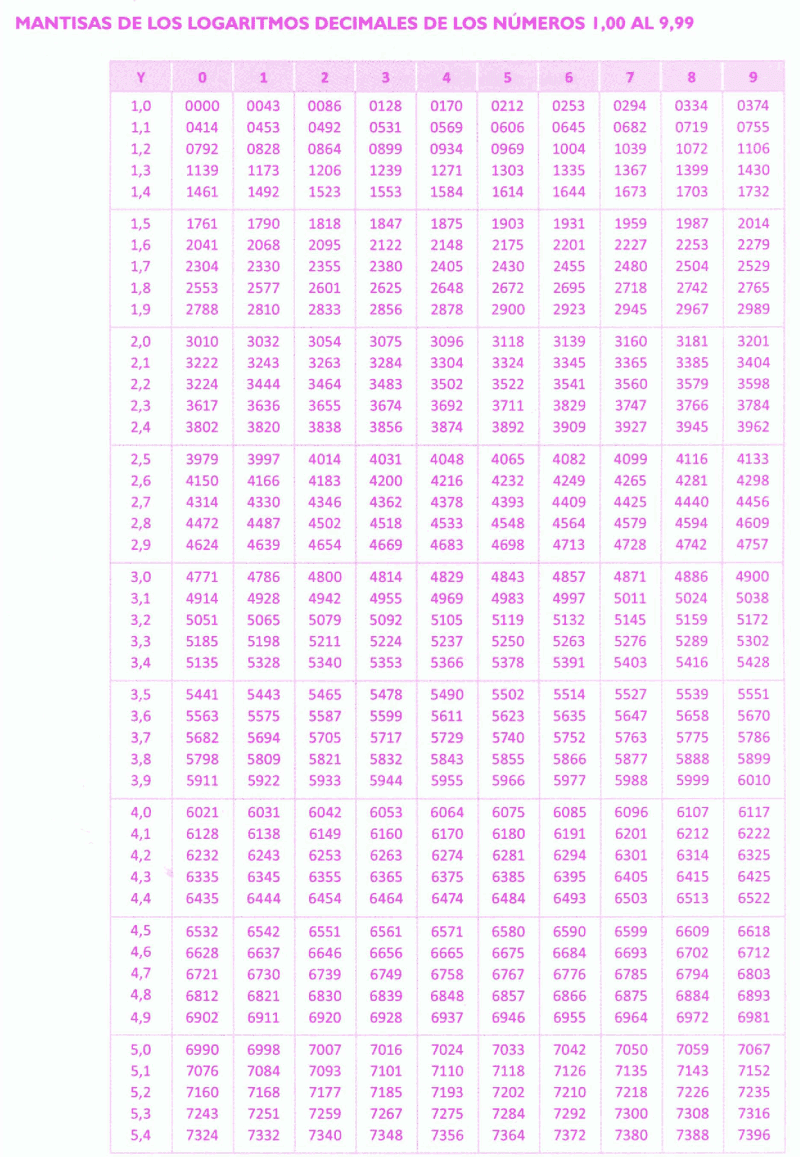 MANTISAS DE LOS LOGARITMOS DECIMALES DE LOS NÚMEROS 1,00 AL 9,99

| Y | 0 | 1 | 2 | 3 | 4 | 5 | 6 | 7 | 8 | 9 |
|---|---|---|---|---|---|---|---|---|---|---|
| 1,0 | 0000 | 0043 | 0086 | 0128 | 0170 | 0212 | 0253 | 0294 | 0334 | 0374 |
| 1,1 | 0414 | 0453 | 0492 | 0531 | 0569 | 0606 | 0645 | 0682 | 0719 | 0755 |
| 1,2 | 0792 | 0828 | 0864 | 0899 | 0934 | 0969 | 1004 | 1039 | 1072 | 1106 |
| 1,3 | 1139 | 1173 | 1206 | 1239 | 1271 | 1303 | 1335 | 1367 | 1399 | 1430 |
| 1,4 | 1461 | 1492 | 1523 | 1553 | 1584 | 1614 | 1644 | 1673 | 1703 | 1732 |
| 1,5 | 1761 | 1790 | 1818 | 1847 | 1875 | 1903 | 1931 | 1959 | 1987 | 2014 |
| 1,6 | 2041 | 2068 | 2095 | 2122 | 2148 | 2175 | 2201 | 2227 | 2253 | 2279 |
| 1,7 | 2304 | 2330 | 2355 | 2380 | 2405 | 2430 | 2455 | 2480 | 2504 | 2529 |
| 1,8 | 2553 | 2577 | 2601 | 2625 | 2648 | 2672 | 2695 | 2718 | 2742 | 2765 |
| 1,9 | 2788 | 2810 | 2833 | 2856 | 2878 | 2900 | 2923 | 2945 | 2967 | 2989 |
| 2,0 | 3010 | 3032 | 3054 | 3075 | 3096 | 3118 | 3139 | 3160 | 3181 | 3201 |
| 2,1 | 3222 | 3243 | 3263 | 3284 | 3304 | 3324 | 3345 | 3365 | 3385 | 3404 |
| 2,2 | 3224 | 3444 | 3464 | 3483 | 3502 | 3522 | 3541 | 3560 | 3579 | 3598 |
| 2,3 | 3617 | 3636 | 3655 | 3674 | 3692 | 3711 | 3829 | 3747 | 3766 | 3784 |
| 2,4 | 3802 | 3820 | 3838 | 3856 | 3874 | 3892 | 3909 | 3927 | 3945 | 3962 |
| 2,5 | 3979 | 3997 | 4014 | 4031 | 4048 | 4065 | 4082 | 4099 | 4116 | 4133 |
| 2,6 | 4150 | 4166 | 4183 | 4200 | 4216 | 4232 | 4249 | 4265 | 4281 | 4298 |
| 2,7 | 4314 | 4330 | 4346 | 4362 | 4378 | 4393 | 4409 | 4425 | 4440 | 4456 |
| 2,8 | 4472 | 4487 | 4502 | 4518 | 4533 | 4548 | 4564 | 4579 | 4594 | 4609 |
| 2,9 | 4624 | 4639 | 4654 | 4669 | 4683 | 4698 | 4713 | 4728 | 4742 | 4757 |
| 3,0 | 4771 | 4786 | 4800 | 4814 | 4829 | 4843 | 4857 | 4871 | 4886 | 4900 |
| 3,1 | 4914 | 4928 | 4942 | 4955 | 4969 | 4983 | 4997 | 5011 | 5024 | 5038 |
| 3,2 | 5051 | 5065 | 5079 | 5092 | 5105 | 5119 | 5132 | 5145 | 5159 | 5172 |
| 3,3 | 5185 | 5198 | 5211 | 5224 | 5237 | 5250 | 5263 | 5276 | 5289 | 5302 |
| 3,4 | 5135 | 5328 | 5340 | 5353 | 5366 | 5378 | 5391 | 5403 | 5416 | 5428 |
| 3,5 | 5441 | 5443 | 5465 | 5478 | 5490 | 5502 | 5514 | 5527 | 5539 | 5551 |
| 3,6 | 5563 | 5575 | 5587 | 5599 | 5611 | 5623 | 5635 | 5647 | 5658 | 5670 |
| 3,7 | 5682 | 5694 | 5705 | 5717 | 5729 | 5740 | 5752 | 5763 | 5775 | 5786 |
| 3,8 | 5798 | 5809 | 5821 | 5832 | 5843 | 5855 | 5866 | 5877 | 5888 | 5899 |
| 3,9 | 5911 | 5922 | 5933 | 5944 | 5955 | 5966 | 5977 | 5988 | 5999 | 6010 |
| 4,0 | 6021 | 6031 | 6042 | 6053 | 6064 | 6075 | 6085 | 6096 | 6107 | 6117 |
| 4,1 | 6128 | 6138 | 6149 | 6160 | 6170 | 6180 | 6191 | 6201 | 6212 | 6222 |
| 4,2 | 6232 | 6243 | 6253 | 6263 | 6274 | 6281 | 6294 | 6301 | 6314 | 6325 |
| 4,3 | 6335 | 6345 | 6355 | 6365 | 6375 | 6385 | 6395 | 6405 | 6415 | 6425 |
| 4,4 | 6435 | 6444 | 6454 | 6464 | 6474 | 6484 | 6493 | 6503 | 6513 | 6522 |
| 4,5 | 6532 | 6542 | 6551 | 6561 | 6571 | 6580 | 6590 | 6599 | 6609 | 6618 |
| 4,6 | 6628 | 6637 | 6646 | 6656 | 6665 | 6675 | 6684 | 6693 | 6702 | 6712 |
| 4,7 | 6721 | 6730 | 6739 | 6749 | 6758 | 6767 | 6776 | 6785 | 6794 | 6803 |
| 4,8 | 6812 | 6821 | 6830 | 6839 | 6848 | 6857 | 6866 | 6875 | 6884 | 6893 |
| 4,9 | 6902 | 6911 | 6920 | 6928 | 6937 | 6946 | 6955 | 6964 | 6972 | 6981 |
| 5,0 | 6990 | 6998 | 7007 | 7016 | 7024 | 7033 | 7042 | 7050 | 7059 | 7067 |
| 5,1 | 7076 | 7084 | 7093 | 7101 | 7110 | 7118 | 7126 | 7135 | 7143 | 7152 |
| 5,2 | 7160 | 7168 | 7177 | 7185 | 7193 | 7202 | 7210 | 7218 | 7226 | 7235 |
| 5,3 | 7243 | 7251 | 7259 | 7267 | 7275 | 7284 | 7292 | 7300 | 7308 | 7316 |
| 5,4 | 7324 | 7332 | 7340 | 7348 | 7356 | 7364 | 7372 | 7380 | 7388 | 7396 |